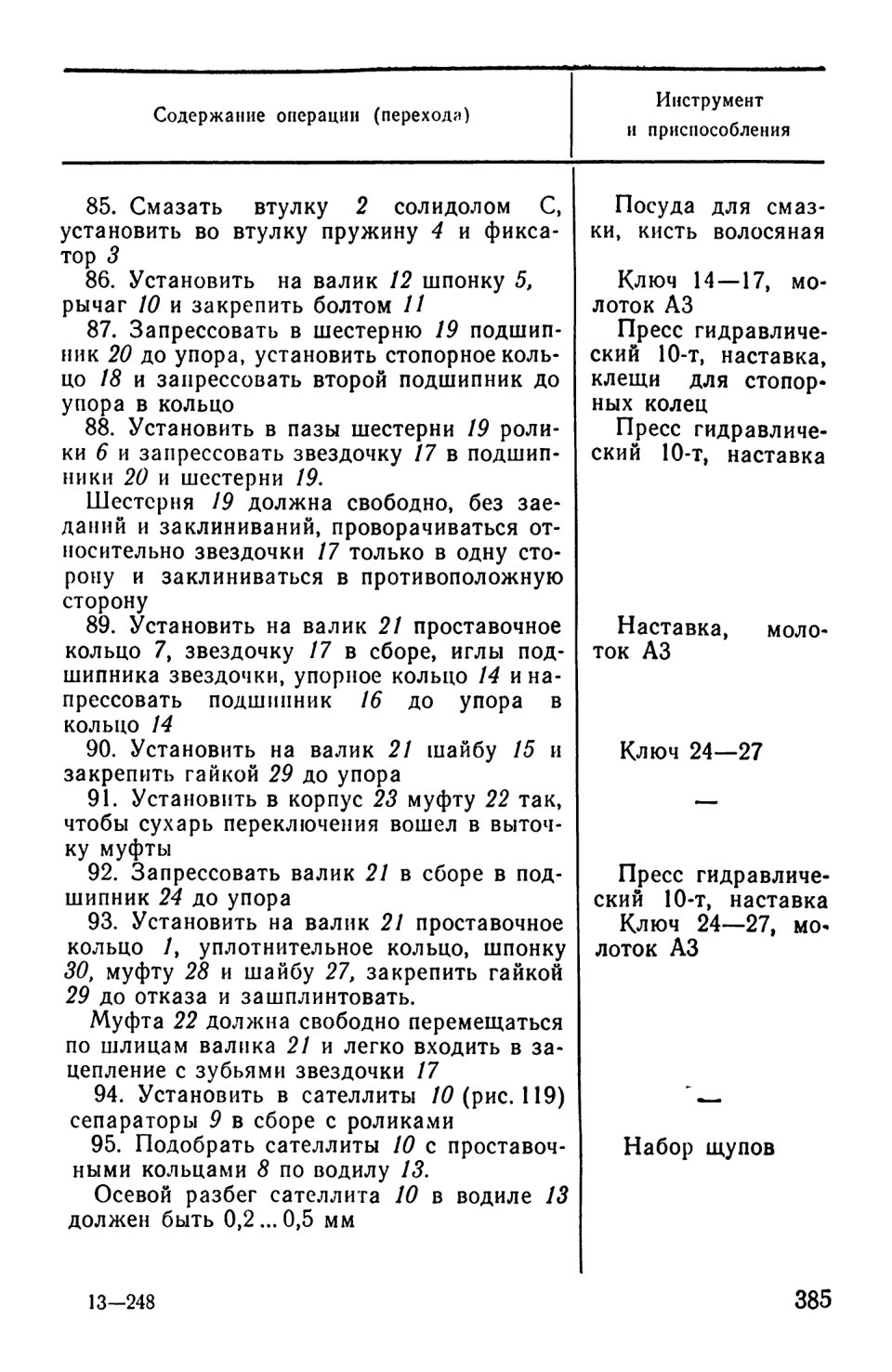 | Содержание операции (перехода) | Инструмент и приспособления |
|---|---|
| 85. Смазать втулку 2 солидолом С, установить во втулку пружину 4 и фиксатор 3 | Посуда для смазки, кисть волосяная |
| 86. Установить на валик 12 шпонку 5, рычаг 10 и закрепить болтом 11 | Ключ 14—17, молоток А3 |
| 87. Запрессовать в шестерню 19 подшипник 20 до упора, установить стопорное кольцо 18 и запрессовать второй подшипник до упора в кольцо | Пресс гидравлический 10-т, наставка, клещи для стопорных колец |
| 88. Установить в пазы шестерни 19 ролики 6 и запрессовать звездочку 17 в подшипники 20 и шестерни 19. Шестерня 19 должна свободно, без заеданий и заклиниваний, проворачиваться относительно звездочки 17 только в одну сторону и заклиниваться в противоположную сторону | Пресс гидравлический 10-т, наставка |
| 89. Установить на валик 21 проставочное кольцо 7, звездочку 17 в сборе, иглы подшипника звездочки, упорное кольцо 14 и напрессовать подшипник 16 до упора в кольцо 14 | Наставка, молоток А3 |
| 90. Установить на валик 21 шайбу 15 и закрепить гайкой 29 до упора | Ключ 24—27 |
| 91. Установить в корпус 23 муфту 22 так, чтобы сухарь переключения вошел в выточку муфты | — |
| 92. Запрессовать валик 21 в сборе в подшипник 24 до упора | Пресс гидравлический 10-т, наставка |
| 93. Установить на валик 21 проставочное кольцо 1, уплотнительное кольцо, шпонку 30, муфту 28 и шайбу 27, закрепить гайкой 29 до отказа и зашплинтовать. Муфта 22 должна свободно перемещаться по шлицам валика 21 и легко входить в зацепление с зубьями звездочки 17 | Ключ 24—27, молоток А3 |
| 94. Установить в сателлиты 10 (рис. 119) сепараторы 9 в сборе с роликами | — |
| 95. Подобрать сателлиты 10 с проставочными кольцами 8 по водилу 13. Осевой разбег сателлита 10 в водиле 13 должен быть 0,2 ... 0,5 мм | Набор щупов |

13—248

385